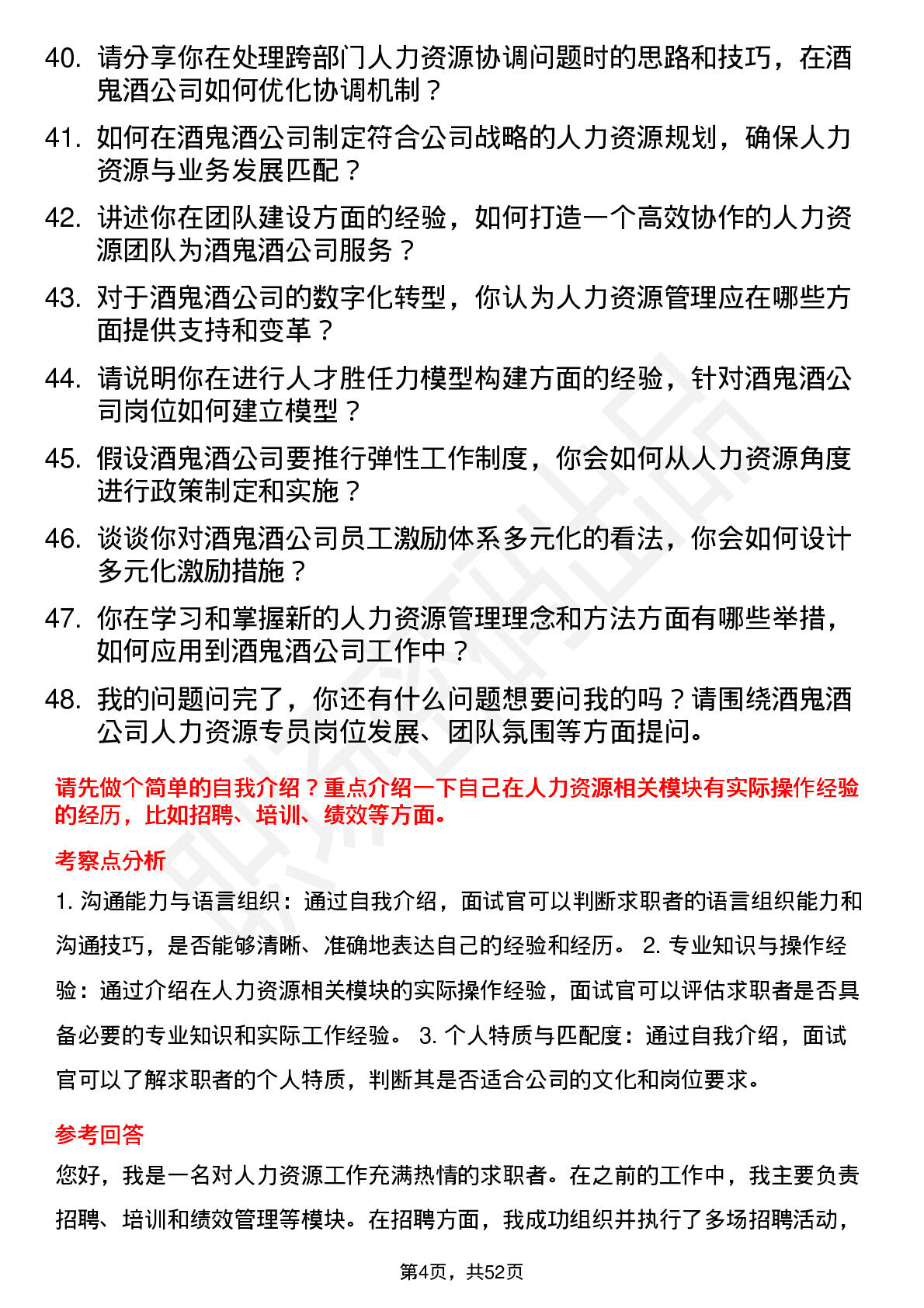 40. 请分享你在处理跨部门人力资源协调问题时的思路和技巧，在酒鬼酒公司如何优化协调机制？

41. 如何在酒鬼酒公司制定符合公司战略的人力资源规划，确保人力资源与业务发展匹配？

42. 讲述你在团队建设方面的经验，如何打造一个高效协作的人力资源团队为酒鬼酒公司服务？

43. 对于酒鬼酒公司的数字化转型，你认为人力资源管理应在哪些方面提供支持和变革？

44. 请说明你在进行人才胜任力模型构建方面的经验，针对酒鬼酒公司岗位如何建立模型？

45. 假设酒鬼酒公司要推行弹性工作制度，你会如何从人力资源角度进行政策制定和实施？

46. 谈谈你对酒鬼酒公司员工激励体系多元化的看法，你会如何设计多元化激励措施？

47. 你在学习和掌握新的人力资源管理理念和方法方面有哪些举措，如何应用到酒鬼酒公司工作中？

48. 我的问题问完了，你还有什么问题想要问我的吗？请围绕酒鬼酒公司人力资源专员岗位发展、团队氛围等方面提问。

请先做个简单的自我介绍？重点介绍一下自己在人力资源相关模块有实际操作经验的经历，比如招聘、培训、绩效等方面。

考察点分析

1. 沟通能力与语言组织：通过自我介绍，面试官可以判断求职者的语言组织能力和沟通技巧，是否能够清晰、准确地表达自己的经验和经历。 2. 专业知识与操作经验：通过介绍在人力资源相关模块的实际操作经验，面试官可以评估求职者是否具备必要的专业知识和实际工作经验。 3. 个人特质与匹配度：通过自我介绍，面试官可以了解求职者的个人特质，判断其是否适合公司的文化和岗位要求。

参考回答

您好，我是一名对人力资源工作充满热情的求职者。在之前的工作中，我主要负责招聘、培训和绩效管理等模块。在招聘方面，我成功组织并执行了多场招聘活动，

第4页，共52页